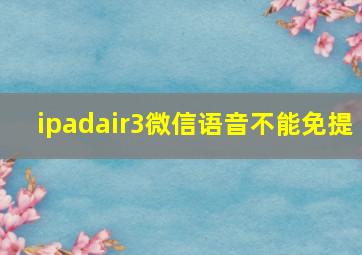 ipadair3微信语音不能免提